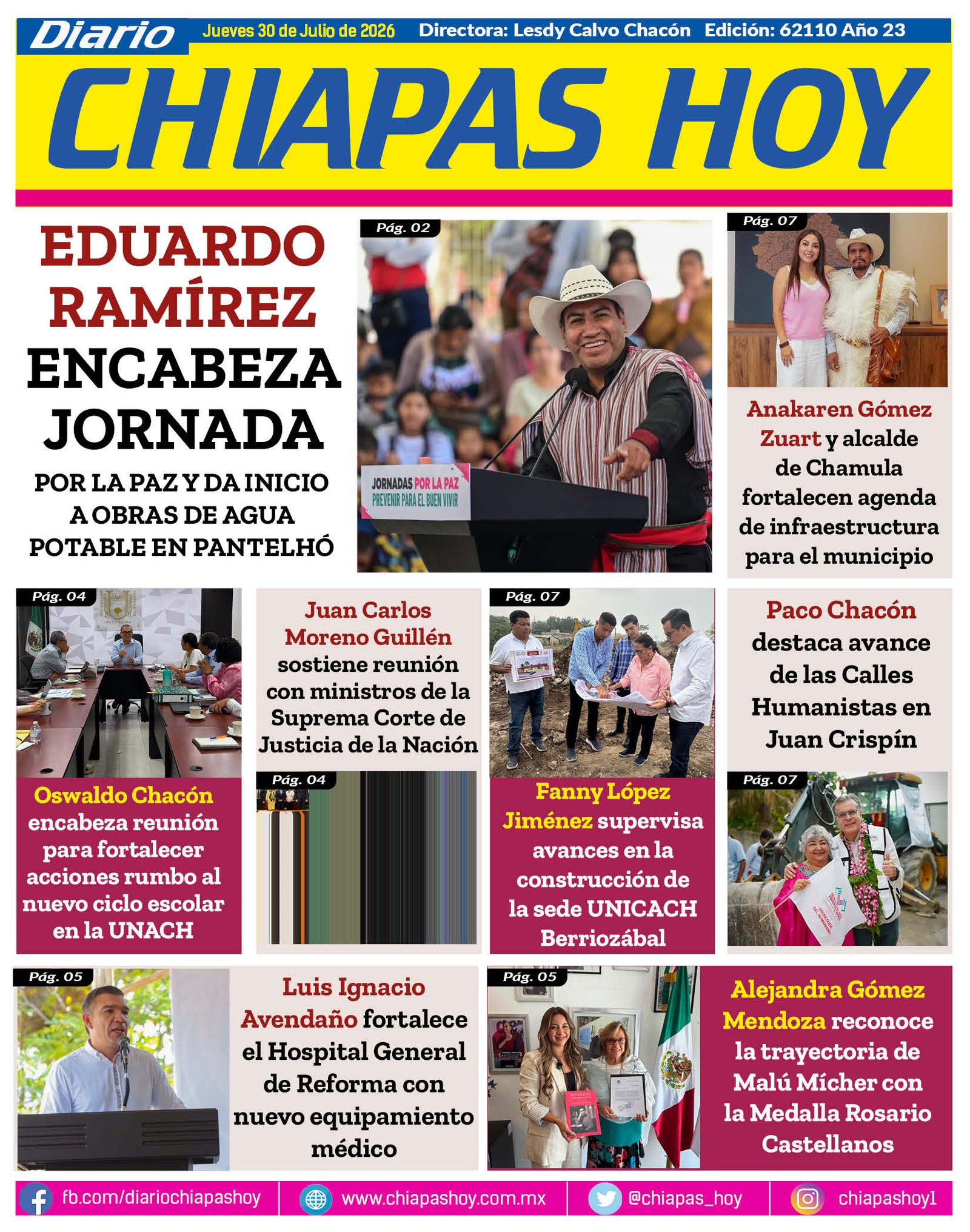 Diario
Jueves 30 de Julio de 2026 Directora: Lesdy Calvo Chacón Edición: 62110 Año 23

CHIAPAS HOY

EDUARDO RAMÍREZ ENCABEZA JORNADA

POR LA PAZ Y DA INICIO A OBRAS DE AGUA POTABLE EN PANTELHÓ

Pág. 02

JORNADAS POR LA PAZ
PREVENIR PARA EL BUEN VIVIR

Pág. 07

Anakaren Gómez Zuart y alcalde de Chamula fortalecen agenda de infraestructura para el municipio

Pág. 04

Oswaldo Chacón encabeza reunión para fortalecer acciones rumbo al nuevo ciclo escolar en la UNACH

Juan Carlos Moreno Guillén sostiene reunión con ministros de la Suprema Corte de Justicia de la Nación

Pág. 04

Pág. 07

Fanny López Jiménez supervisa avances en la construcción de la sede UNICACH Berriozábal

Paco Chacón destaca avance de las Calles Humanistas en Juan Crispín

Pág. 07

Pág. 05

Luis Ignacio Avendaño fortalece el Hospital General de Reforma con nuevo equipamiento médico

Pág. 05

Alejandra Gómez Mendoza reconoce la trayectoria de Malú Mícher con la Medalla Rosario Castellanos

fb.com/diariochiapashoy www.chiapashoy.com.mx @chiapas_hoy chiapashoy1